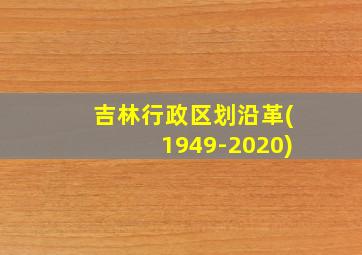 吉林行政区划沿革(1949-2020)